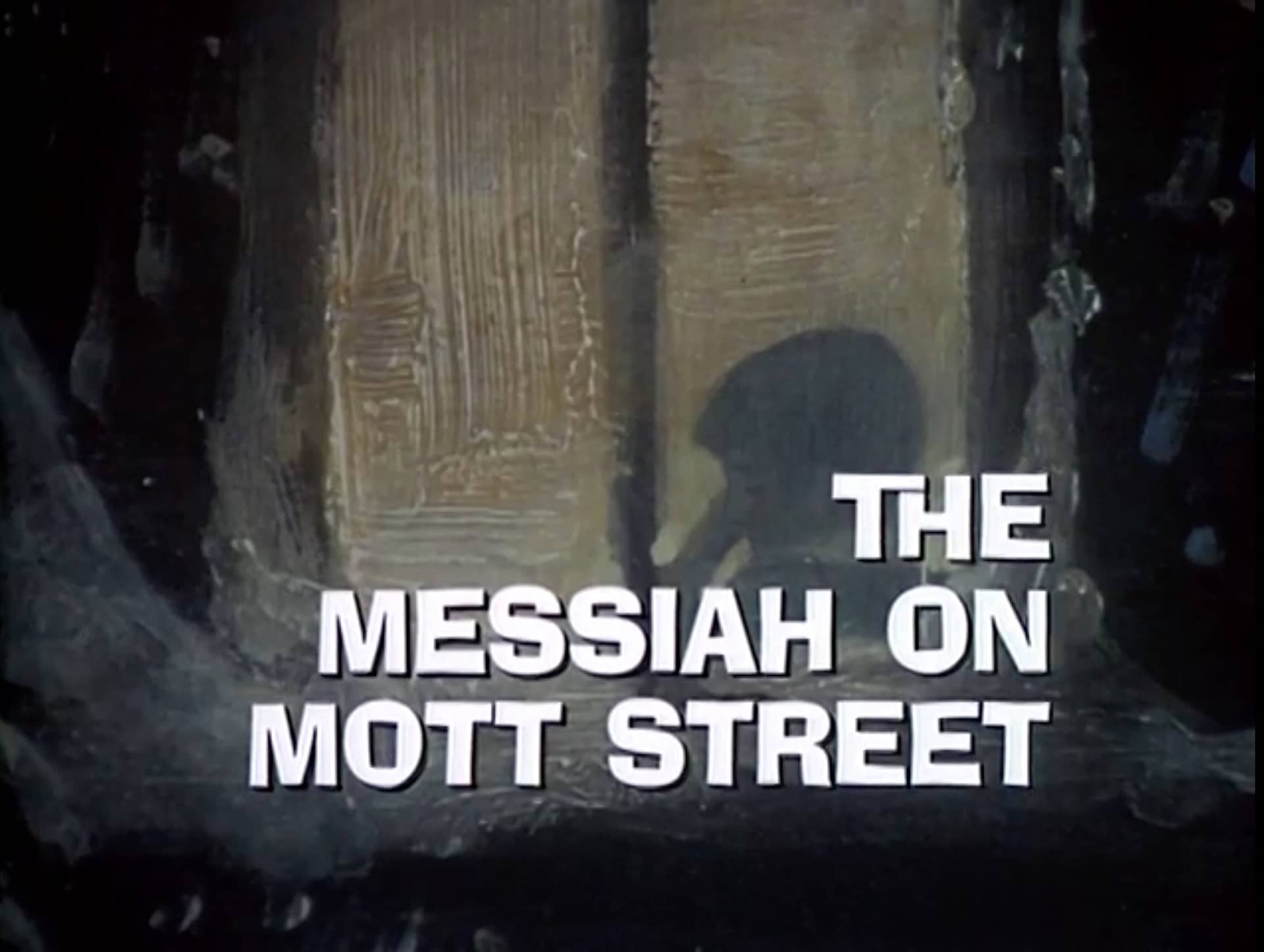 THE MESSIAH ON MOTT STREET